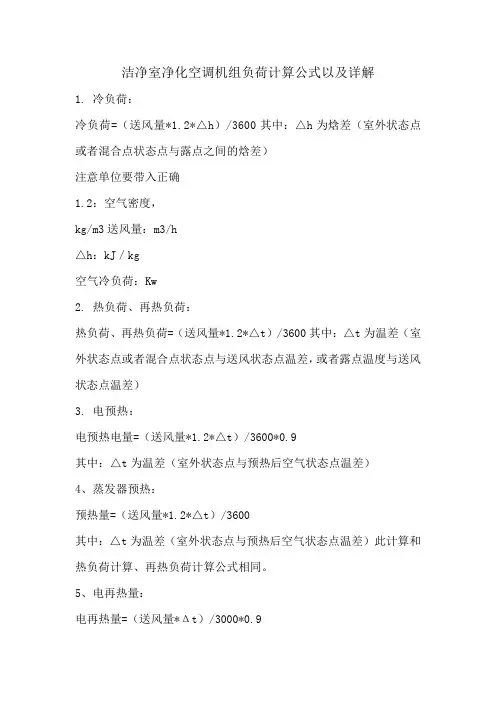 洁净室净化空调机组负荷计算公式以及详解

1. 冷负荷：

冷负荷=（送风量*1.2*△h）/3600 其中：△h 为焓差（室外状态点或者混合点状态点与露点之间的焓差）

注意单位要带入正确

1.2：空气密度，

kg/m3 送风量：m3/h

△h：kJ / kg

空气冷负荷：Kw

2. 热负荷、再热负荷：

热负荷、再热负荷=（送风量*1.2*△t）/3600 其中：△t 为温差（室外状态点或者混合点状态点与送风状态点温差，或者露点温度与送风状态点温差）

3. 电预热：

电预热电量=（送风量*1.2*△t）/3600*0.9

其中：△t 为温差（室外状态点与预热后空气状态点温差）

4、蒸发器预热：

预热量=（送风量*1.2*△t）/3600

其中：△t 为温差（室外状态点与预热后空气状态点温差）此计算和热负荷计算、再热负荷计算公式相同。

5、电再热量：

电再热量=（送风量*Δt）/3000*0.9